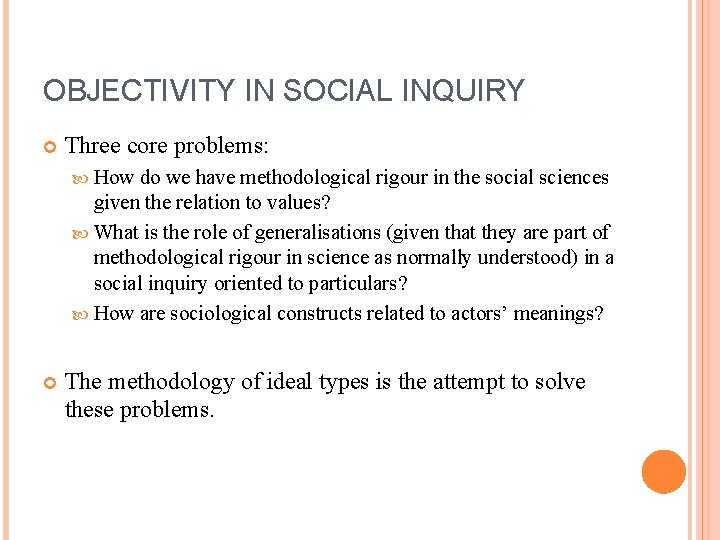 OBJECTIVITY IN SOCIAL INQUIRY

Three core problems:

How do we have methodological rigour in the social sciences given the relation to values?

What is the role of generalisations (given that they are part of methodological rigour in science as normally understood) in a social inquiry oriented to particulars?

How are sociological constructs related to actors' meanings?

The methodology of ideal types is the attempt to solve these problems.